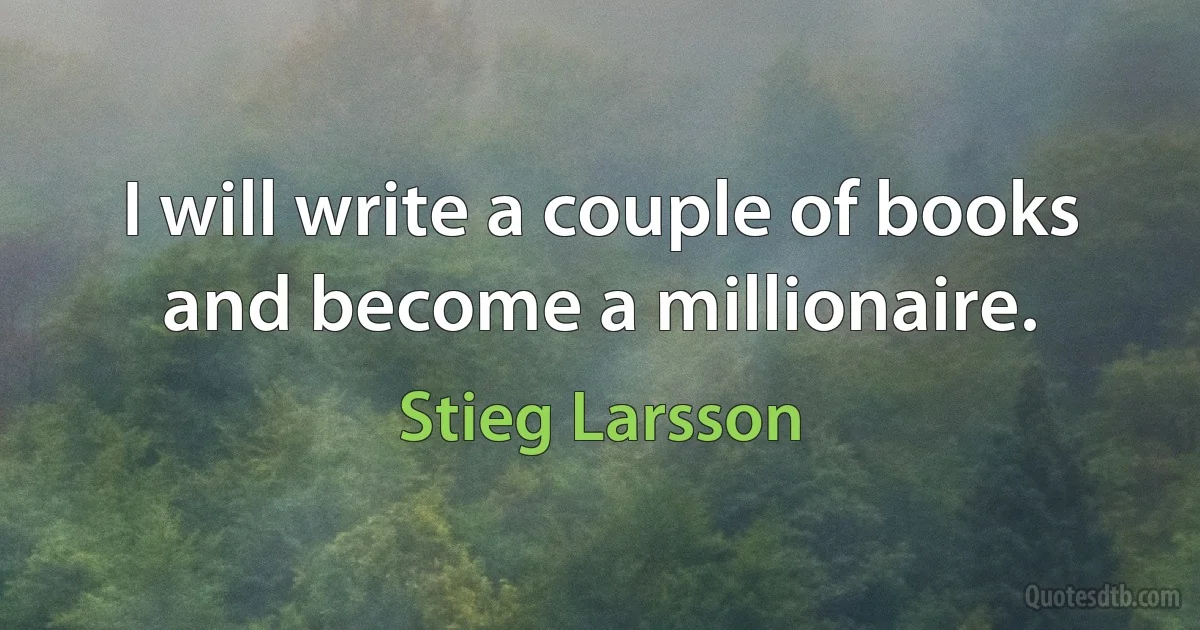 I will write a couple of books and become a millionaire.

Stieg Larsson

Quotesdtb.com